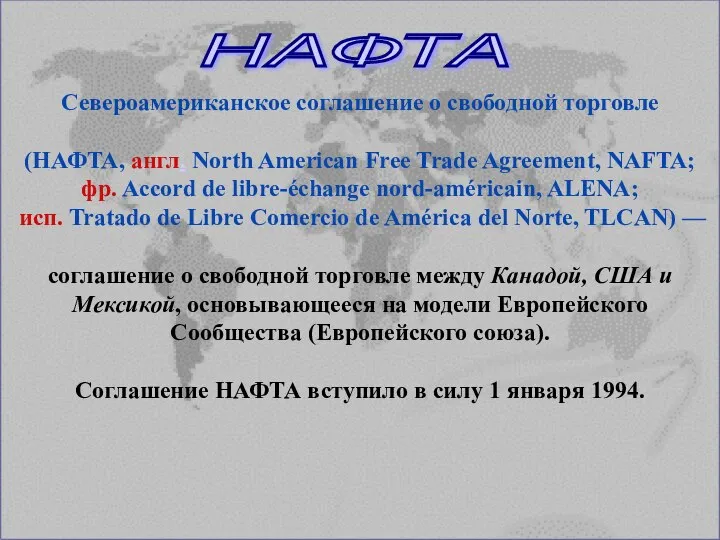 НАФТА

Североамериканское соглашение о свободной торговле

(НАФТА, англ. North American Free Trade Agreement, NAFTA; фр. Accord de libre-échange nord-américain, ALENA; исп. Tratado de Libre Comercio de América del Norte, TLCAN) —

соглашение о свободной торговле между Канадой, США и Мексикой, основывающееся на модели Европейского Сообщества (Европейского союза).

Соглашение НАФТА вступило в силу 1 января 1994.